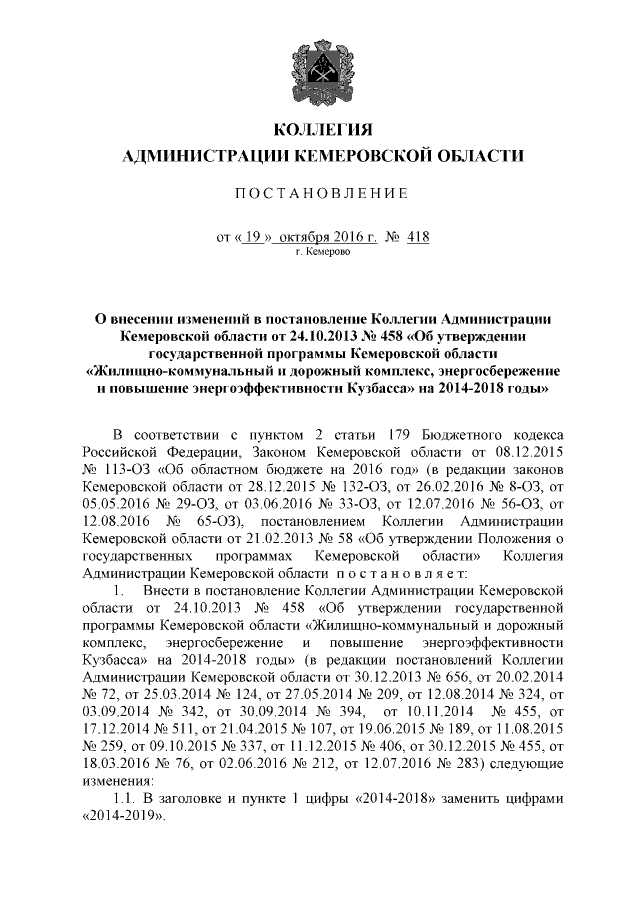 КОЛЛЕГИЯ
АДМИНИСТРАЦИИ КЕМЕРОВСКОЙ ОБЛАСТИ

ПОСТАНОВЛЕНИЕ

от « 19 » октября 2016 г. № 418
г. Кемерово

О внесении изменений в постановление Коллегии Администрации Кемеровской области от 24.10.2013 № 458 «Об утверждении государственной программы Кемеровской области «Жилищно-коммунальный и дорожный комплекс, энергосбережение и повышение энергоэффективности Кузбасса» на 2014-2018 годы»

В соответствии с пунктом 2 статьи 179 Бюджетного кодекса Российской Федерации, Законом Кемеровской области от 08.12.2015 № 113-ОЗ «Об областном бюджете на 2016 год» (в редакции законов Кемеровской области от 28.12.2015 № 132-ОЗ, от 26.02.2016 № 8-ОЗ, от 05.05.2016 № 29-ОЗ, от 03.06.2016 № 33-ОЗ, от 12.07.2016 № 56-ОЗ, от 12.08.2016 № 65-ОЗ), постановлением Коллегии Администрации Кемеровской области от 21.02.2013 № 58 «Об утверждении Положения о государственных программах Кемеровской области» Коллегия Администрации Кемеровской области постановляет:

1. Внести в постановление Коллегии Администрации Кемеровской области от 24.10.2013 № 458 «Об утверждении государственной программы Кемеровской области «Жилищно-коммунальный и дорожный комплекс, энергосбережение и повышение энергоэффективности Кузбасса» на 2014-2018 годы» (в редакции постановлений Коллегии Администрации Кемеровской области от 30.12.2013 № 656, от 20.02.2014 № 72, от 25.03.2014 № 124, от 27.05.2014 № 209, от 12.08.2014 № 324, от 03.09.2014 № 342, от 30.09.2014 № 394, от 10.11.2014 № 455, от 17.12.2014 № 511, от 21.04.2015 № 107, от 19.06.2015 № 189, от 11.08.2015 № 259, от 09.10.2015 № 337, от 11.12.2015 № 406, от 30.12.2015 № 455, от 18.03.2016 № 76, от 02.06.2016 № 212, от 12.07.2016 № 283) следующие изменения:

1.1. В заголовке и пункте 1 цифры «2014-2018» заменить цифрами «2014-2019».